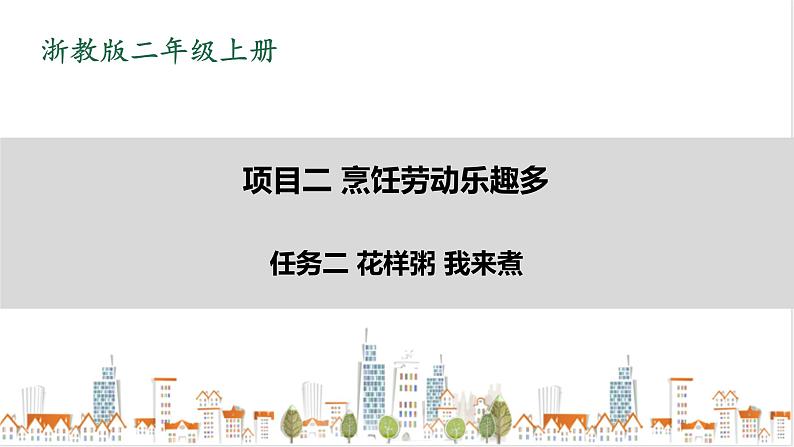 浙教版二年级上册

项目二 烹饪劳动乐趣多

任务二 花样粥 我来煮